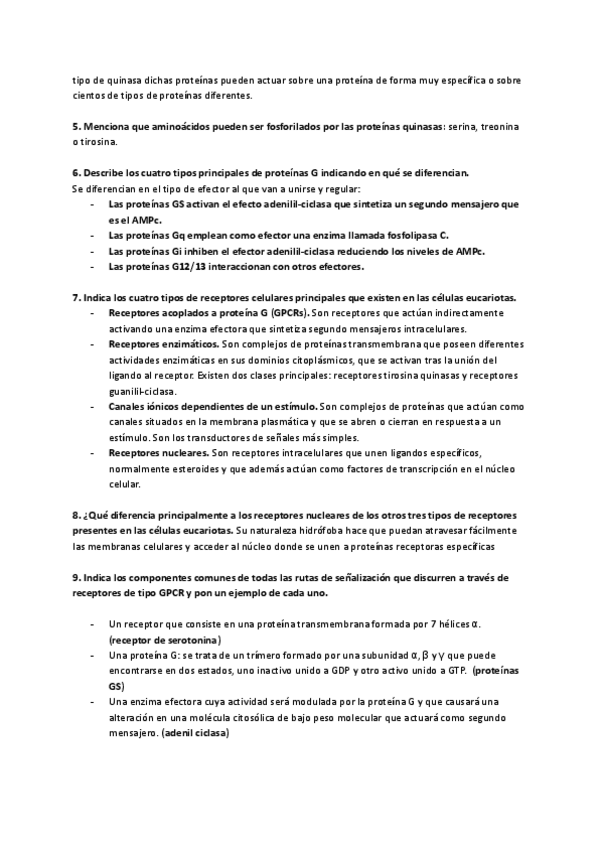 tipo de quinasa dichas proteínas pueden actuar sobre una proteína de forma muy específica o sobre cientos de tipos de proteínas diferentes.

5. Menciona que aminoácidos pueden ser fosforilados por las proteínas quinasas: serina, treonina o tirosina.

6. Describe los cuatro tipos principales de proteínas G indicando en qué se diferencian.
Se diferencian en el tipo de efector al que van a unirse y regular:
- Las proteínas GS activan el efecto adenilil-ciclasa que sintetiza un segundo mensajero que es el AMPc.
- Las proteínas Gq emplean como efector una enzima llamada fosfolipasa C.
- Las proteínas Gi inhiben el efector adenilil-ciclasa reduciendo los niveles de AMPc.
- Las proteínas G12/13 interaccionan con otros efectores.

7. Indica los cuatro tipos de receptores celulares principales que existen en las células eucariotas.
- Receptores acoplados a proteína G (GPCRs). Son receptores que actúan indirectamente activando una enzima efectora que sintetiza segundo mensajeros intracelulares.
- Receptores enzimáticos. Son complejos de proteínas transmembrana que poseen diferentes actividades enzimáticas en sus dominios citoplásmicos, que se activan tras la unión del ligando al receptor. Existen dos clases principales: receptores tirosina quinasas y receptores guanilil-ciclasa.
- Canales iónicos dependientes de un estímulo. Son complejos de proteínas que actúan como canales situados en la membrana plasmática y que se abren o cierran en respuesta a un estímulo. Son los transductores de señales más simples.
- Receptores nucleares. Son receptores intracelulares que unen ligandos específicos, normalmente esteroides y que además actúan como factores de transcripción en el núcleo celular.

8. ¿Qué diferencia principalmente a los receptores nucleares de los otros tres tipos de receptores presentes en las células eucariotas. Su naturaleza hidrófoba hace que puedan atravesar fácilmente las membranas celulares y acceder al núcleo donde se unen a proteínas receptoras específicas

9. Indica los componentes comunes de todas las rutas de señalización que discurren a través de receptores de tipo GPCR y pon un ejemplo de cada uno.

- Un receptor que consiste en una proteína transmembrana formada por 7 hélices α. (receptor de serotonina)
- Una proteína G: se trata de un trímero formado por una subunidad α, β y γ que puede encontrarse en dos estados, uno inactivo unido a GDP y otro activo unido a GTP. (proteínas GS)
- Una enzima efectora cuya actividad será modulada por la proteína G y que causará una alteración en una molécula citosólica de bajo peso molecular que actuará como segundo mensajero. (adenil ciclasa)